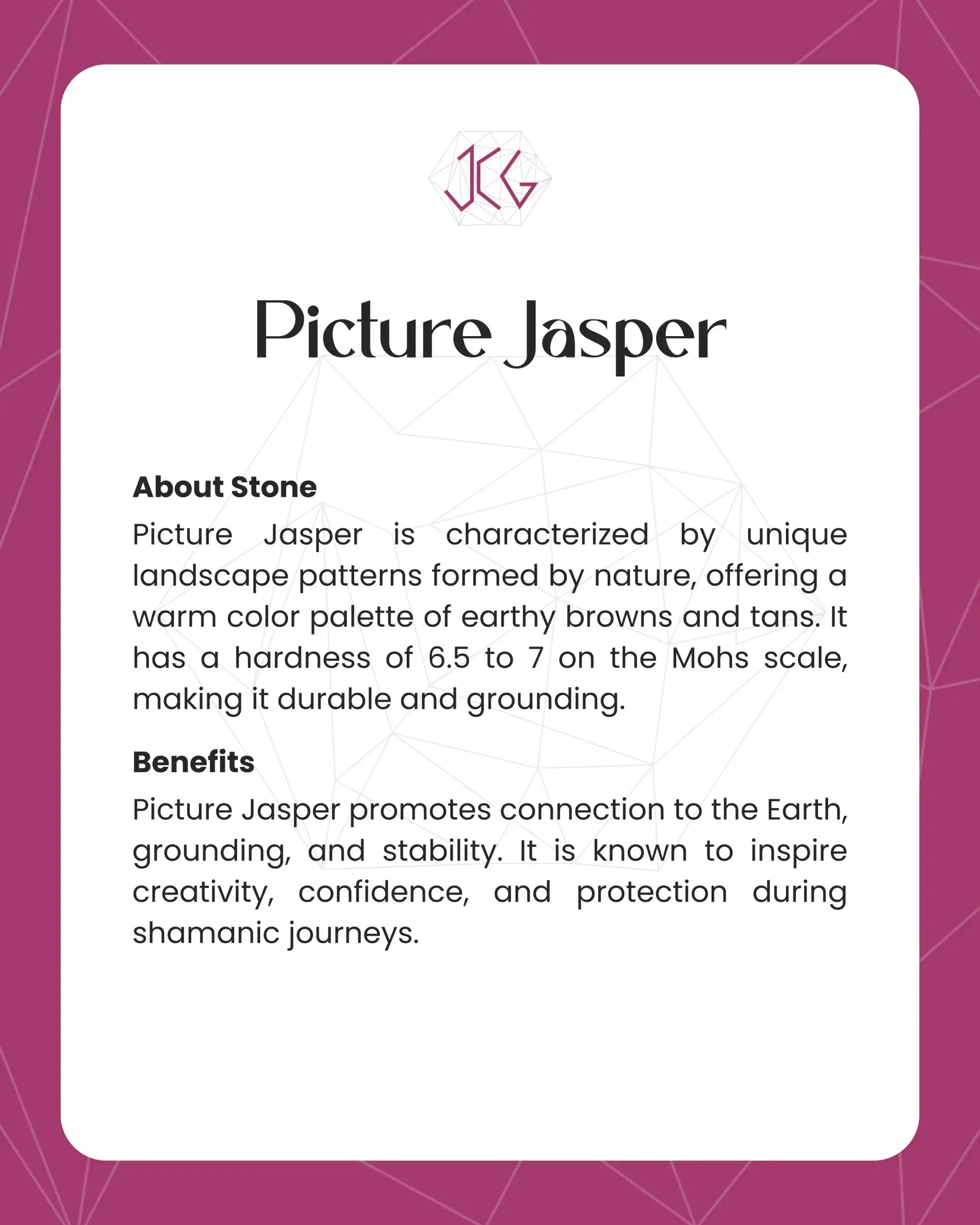 JCG

Picture Jasper

About Stone

Picture Jasper is characterized by unique landscape patterns formed by nature, offering a warm color palette of earthy browns and tans. It has a hardness of 6.5 to 7 on the Mohs scale, making it durable and grounding.

Benefits

Picture Jasper promotes connection to the Earth, grounding, and stability. It is known to inspire creativity, confidence, and protection during shamanic journeys.